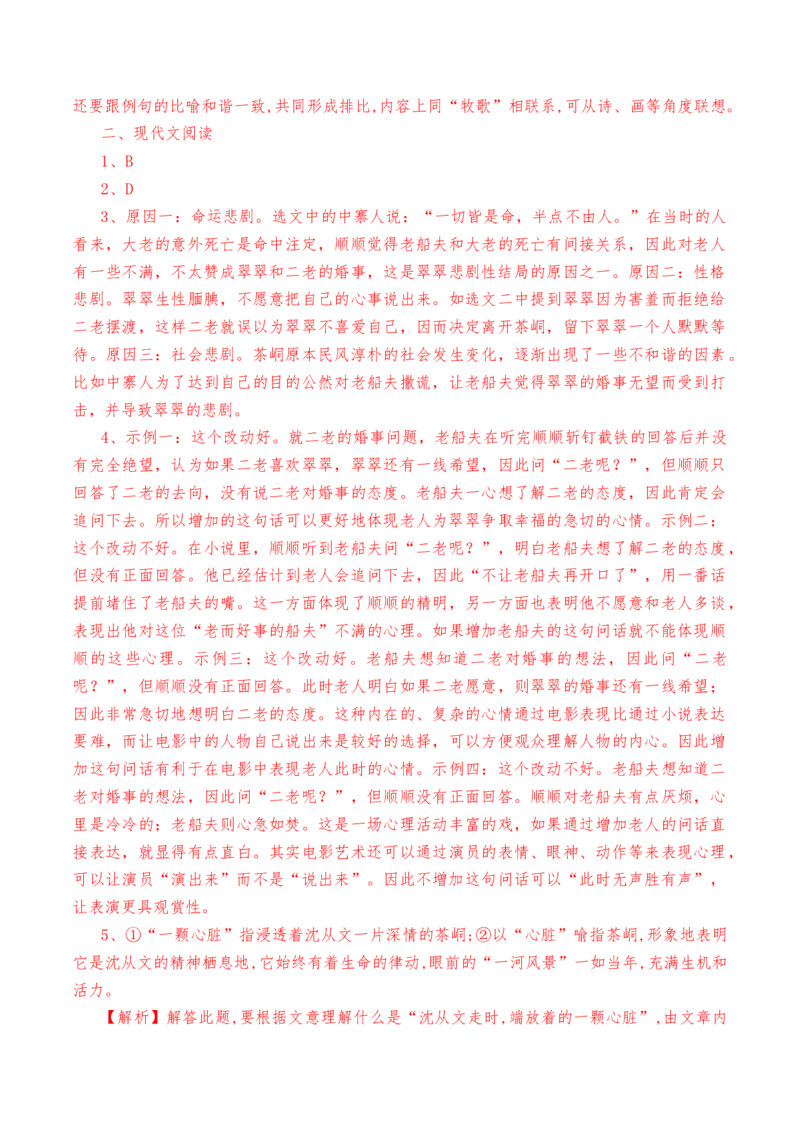 还要跟例句的比喻和谐一致,共同形成排比,内容上同“牧歌”相联系,可从诗、画等角度联想。

二、现代文阅读

1、B

2、D

3、原因一：命运悲剧。选文中的中寨人说：“一切皆是命，半点不由人。”在当时的人看来，大老的意外死亡是命中注定，顺顺觉得老船夫和大老的死亡有间接关系，因此对老人有一些不满，不太赞成翠翠和二老的婚事，这是翠翠悲剧性结局的原因之一。原因二：性格悲剧。翠翠生性腼腆，不愿意把自己的心事说出来。如选文二中提到翠翠因为害羞而拒绝给二老摆渡，这样二老就误以为翠翠不喜爱自己，因而决定离开茶峒，留下翠翠一个人默默等待。原因三：社会悲剧。茶峒原本民风淳朴的社会发生变化，逐渐出现了一些不和谐的因素。比如中寨人为了达到自己的目的公然对老船夫撒谎，让老船夫觉得翠翠的婚事无望而受到打击，并导致翠翠的悲剧。

4、示例一：这个改动好。就二老的婚事问题，老船夫在听完顺顺斩钉截铁的回答后并没有完全绝望，认为如果二老喜欢翠翠，翠翠还有一线希望，因此问“二老呢？”，但顺顺只回答了二老的去向，没有说二老对婚事的态度。老船夫一心想了解二老的态度，因此肯定会追问下去。所以增加的这句话可以更好地体现老人为翠翠争取幸福的急切的心情。示例二：这个改动不好。在小说里，顺顺听到老船夫问“二老呢？”，明白老船夫想了解二老的态度，但没有正面回答。他已经估计到老人会追问下去，因此“不让老船夫再开口了”，用一番话提前堵住了老船夫的嘴。这一方面体现了顺顺的精明，另一方面也表明他不愿意和老人多谈，表现出他对这位“老而好事的船夫”不满的心理。如果增加老船夫的这句问话就不能体现顺顺的这些心理。示例三：这个改动好。老船夫想知道二老对婚事的想法，因此问“二老呢？”，但顺顺没有正面回答。此时老人明白如果二老愿意，则翠翠的婚事还有一线希望；因此非常急切地想明白二老的态度。这种内在的、复杂的心情通过电影表现比通过小说表达要难，而让电影中的人物自己说出来是较好的选择，可以方便观众理解人物的内心。因此增加这句问话有利于在电影中表现老人此时的心情。示例四：这个改动不好。老船夫想知道二老对婚事的想法，因此问“二老呢？”，但顺顺没有正面回答。顺顺对老船夫有点厌烦，心里是冷冷的；老船夫则心急如焚。这是一场心理活动丰富的戏，如果通过增加老人的问话直接表达，就显得有点直白。其实电影艺术还可以通过演员的表情、眼神、动作等来表现心理，可以让演员“演出来”而不是“说出来”。因此不增加这句问话可以“此时无声胜有声”，让表演更具观赏性。

5、①“一颗心脏”指浸透着沈从文一片深情的茶峒;②以“心脏”喻指茶峒,形象地表明它是沈从文的精神栖息地,它始终有着生命的律动,眼前的“一河风景”一如当年,充满生机和活力。

【解析】解答此题,要根据文意理解什么是“沈从文走时,端放着的一颗心脏”,由文章内